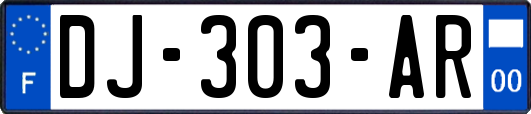 F

DJ-303-AR

00